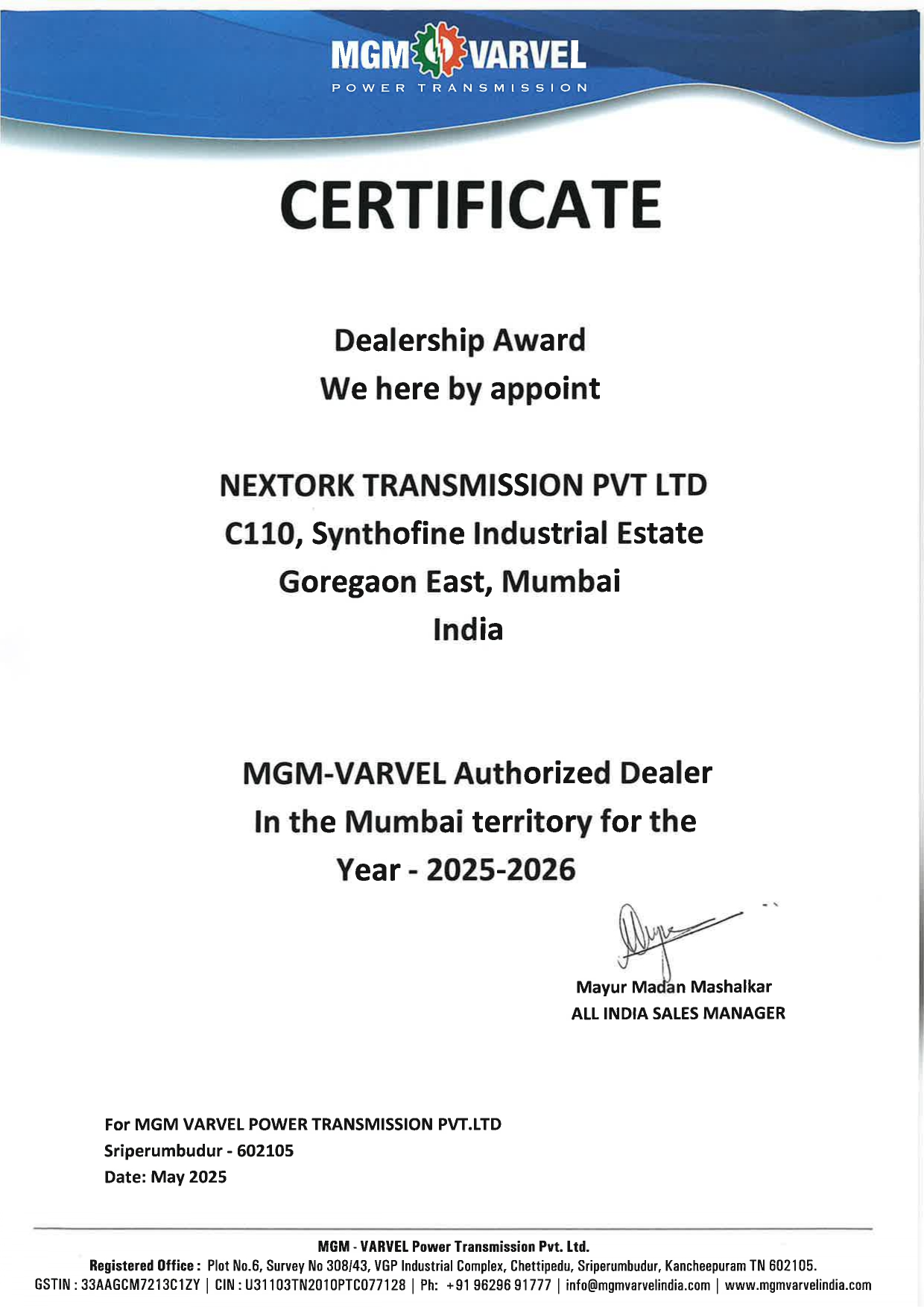 MGM VARVEL
POWER TRANSMISSION

CERTIFICATE

Dealership Award
We here by appoint

NEXTORK TRANSMISSION PVT LTD
C110, Synthofine Industrial Estate
Goregaon East, Mumbai
India

MGM-VARVEL Authorized Dealer
In the Mumbai territory for the
Year - 2025-2026

Mayur Madan Mashalkar
ALL INDIA SALES MANAGER

For MGM VARVEL POWER TRANSMISSION PVT.LTD
Sriperumbudur - 602105
Date: May 2025

MGM - VARVEL Power Transmission Pvt. Ltd.
Registered Office : Plot No.6, Survey No 308/43, VGP Industrial Complex, Chettipedu, Sriperumbudur, Kancheepuram TN 602105.
GSTIN : 33AAGCM7213C1ZY | CIN : U31103TN2010PTC077128 | Ph: +91 96296 91777 | info@mgmvarvelindia.com | www.mgmvarvelindia.com